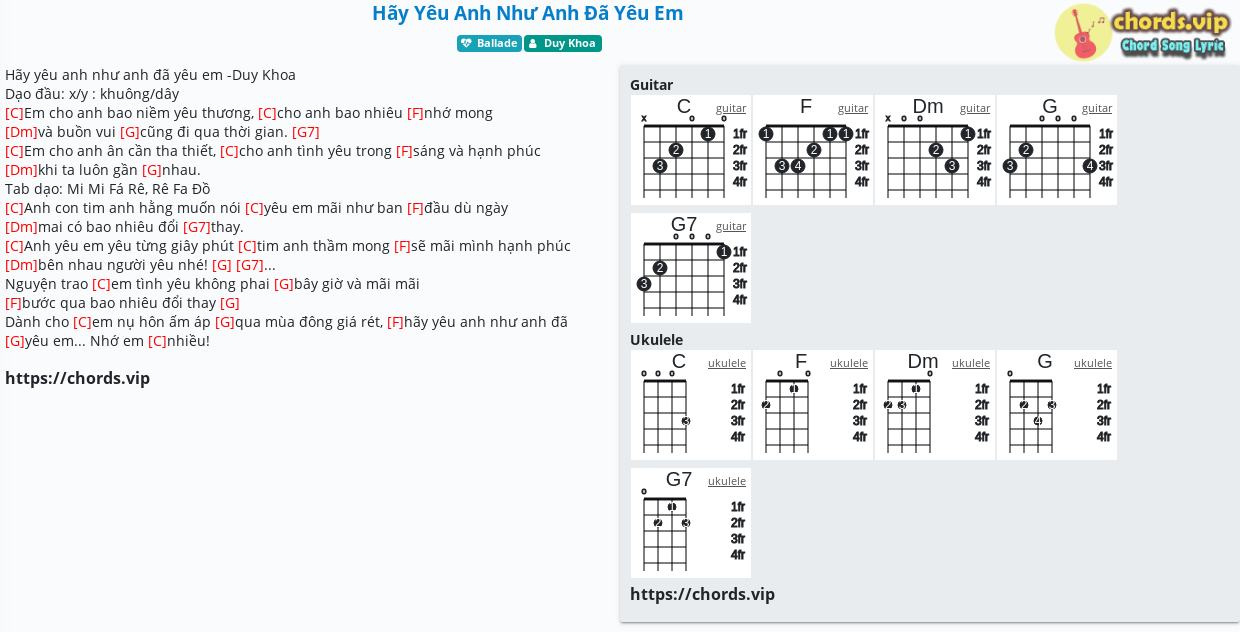 Hãy Yêu Anh Như Anh Đã Yêu Em

Ballade Duy Khoa

chords.vip
Chord Song Lyric

Hãy yêu anh như anh đã yêu em -Duy Khoa
Dạo đầu: x/y : khuông/dây
[C]Em cho anh bao niềm yêu thương, [C]cho anh bao nhiêu [F]nhớ mong
[Dm]và buồn vui [G]cũng đi qua thời gian. [G7]
[C]Em cho anh ân cần tha thiết, [C]cho anh tình yêu trong [F]sáng và hạnh phúc
[Dm]khi ta luôn gần [G]nhau.
Tab dạo: Mi Mi Fá Rê, Rê Fa Đồ
[C]Anh con tim anh hằng muốn nói [C]yêu em mãi như ban [F]đầu dù ngày
[Dm]mai có bao nhiêu đổi [G7]thay.
[C]Anh yêu em yêu từng giây phút [C]tim anh thầm mong [F]sẽ mãi mình hạnh phúc
[Dm]bên nhau người yêu nhé! [G] [G7]...
Nguyện trao [C]em tình yêu không phai [G]bây giờ và mãi mãi
[F]bước qua bao nhiêu đổi thay [G]
Dành cho [C]em nụ hôn ấm áp [G]qua mùa đông giá rét, [F]hãy yêu anh như anh đã
[G]yêu em... Nhớ em [C]nhiều!

https://chords.vip

Guitar
C guitar x o o 1 2 3 1fr 2fr 3fr 4fr
F guitar 1 1 1 2 3 4 1fr 2fr 3fr 4fr
Dm guitar x o o 1 2 3 1fr 2fr 3fr 4fr
G guitar o o o 2 3 4 1fr 2fr 3fr 4fr
G7 guitar o o o 1 2 3 1fr 2fr 3fr 4fr

Ukulele
C ukulele o o o 3 1fr 2fr 3fr 4fr
F ukulele o o 1 2 1fr 2fr 3fr 4fr
Dm ukulele o 1 2 3 1fr 2fr 3fr 4fr
G ukulele o 2 3 4 1fr 2fr 3fr 4fr
G7 ukulele o 1 2 3 1fr 2fr 3fr 4fr

https://chords.vip